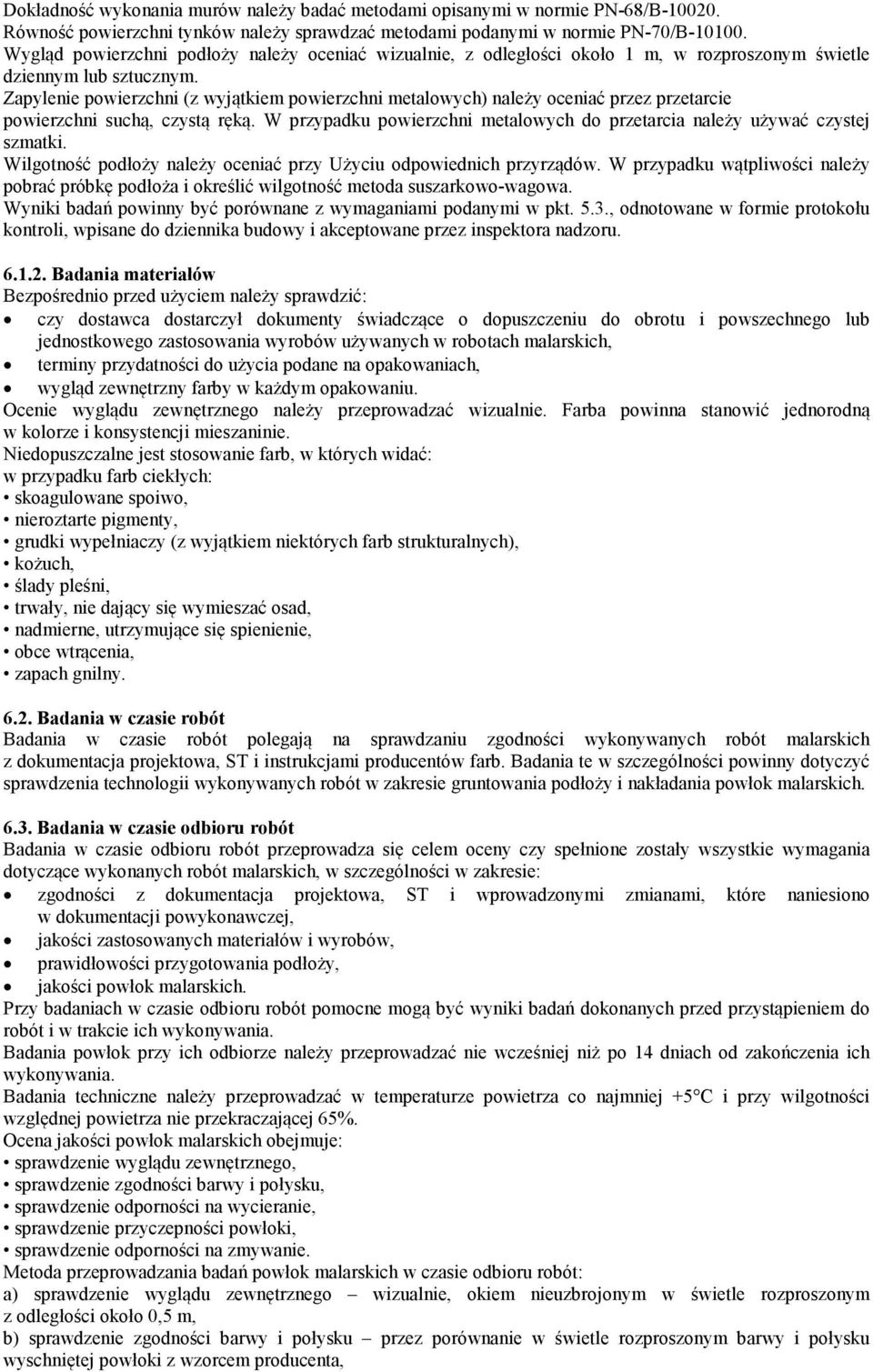 Dokładność wykonania murów należy badać metodami opisanymi w normie PN-68/B-10020.
Równość powierzchni tynków należy sprawdzać metodami podanymi w normie PN-70/B-10100.
Wygląd powierzchni podłoży należy oceniać wizualnie, z odległości około 1 m, w rozproszonym świetle dziennym lub sztucznym.
Zapylenie powierzchni (z wyjątkiem powierzchni metalowych) należy oceniać przez przetarcie powierzchni suchą, czystą ręką. W przypadku powierzchni metalowych do przetarcia należy używać czystej szmatki.
Wilgotność podłoży należy oceniać przy Użyciu odpowiednich przyrządów. W przypadku wątpliwości należy pobrać próbkę podłoża i określić wilgotność metoda suszarkowo-wagowa.
Wyniki badań powinny być porównane z wymaganiami podanymi w pkt. 5.3., odnotowane w formie protokołu kontroli, wpisane do dziennika budowy i akceptowane przez inspektora nadzoru.

6.1.2. Badania materiałów
Bezpośrednio przed użyciem należy sprawdzić:
• czy dostawca dostarczył dokumenty świadczące o dopuszczeniu do obrotu i powszechnego lub jednostkowego zastosowania wyrobów używanych w robotach malarskich,
• terminy przydatności do użycia podane na opakowaniach,
• wygląd zewnętrzny farby w każdym opakowaniu.
Ocenie wyglądu zewnętrznego należy przeprowadzać wizualnie. Farba powinna stanowić jednorodną w kolorze i konsystencji mieszaninie.
Niedopuszczalne jest stosowanie farb, w których widać:
w przypadku farb ciekłych:
• skoagulowane spoiwo,
• nieroztarte pigmenty,
• grudki wypełniaczy (z wyjątkiem niektórych farb strukturalnych),
• kożuch,
• ślady pleśni,
• trwały, nie dający się wymieszać osad,
• nadmierne, utrzymujące się spienienie,
• obce wtrącenia,
• zapach gnilny.

6.2. Badania w czasie robót
Badania w czasie robót polegają na sprawdzaniu zgodności wykonywanych robót malarskich z dokumentacja projektowa, ST i instrukcjami producentów farb. Badania te w szczególności powinny dotyczyć sprawdzenia technologii wykonywanych robót w zakresie gruntowania podłoży i nakładania powłok malarskich.

6.3. Badania w czasie odbioru robót
Badania w czasie odbioru robót przeprowadza się celem oceny czy spełnione zostały wszystkie wymagania dotyczące wykonanych robót malarskich, w szczególności w zakresie:
• zgodności z dokumentacja projektowa, ST i wprowadzonymi zmianami, które naniesiono w dokumentacji powykonawczej,
• jakości zastosowanych materiałów i wyrobów,
• prawidłowości przygotowania podłoży,
• jakości powłok malarskich.
Przy badaniach w czasie odbioru robót pomocne mogą być wyniki badań dokonanych przed przystąpieniem do robót i w trakcie ich wykonywania.
Badania powłok przy ich odbiorze należy przeprowadzać nie wcześniej niż po 14 dniach od zakończenia ich wykonywania.
Badania techniczne należy przeprowadzać w temperaturze powietrza co najmniej +5°C i przy wilgotności względnej powietrza nie przekraczającej 65%.
Ocena jakości powłok malarskich obejmuje:
• sprawdzenie wyglądu zewnętrznego,
• sprawdzenie zgodności barwy i połysku,
• sprawdzenie odporności na wycieranie,
• sprawdzenie przyczepności powłoki,
• sprawdzenie odporności na zmywanie.
Metoda przeprowadzania badań powłok malarskich w czasie odbioru robót:
a) sprawdzenie wyglądu zewnętrznego – wizualnie, okiem nieuzbrojonym w świetle rozproszonym z odległości około 0,5 m,
b) sprawdzenie zgodności barwy i połysku – przez porównanie w świetle rozproszonym barwy i połysku wyschniętej powłoki z wzorcem producenta,